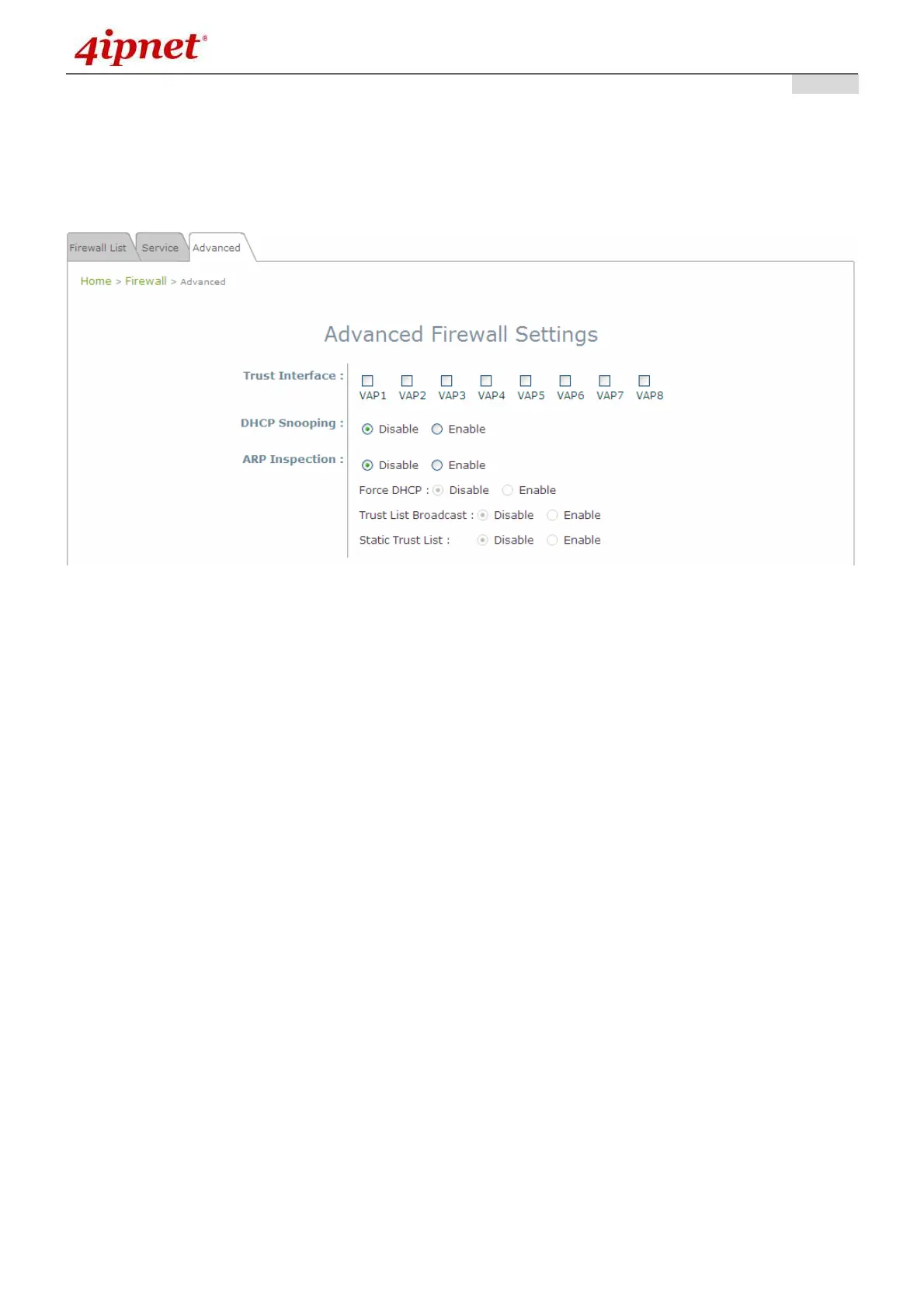 4ipnet®

Firewall List Service Advanced

Home > Firewall > Advanced

Advanced Firewall Settings

Trust Interface :
☐ VAP1 ☐ VAP2 ☐ VAP3 ☐ VAP4 ☐ VAP5 ☐ VAP6 ☐ VAP7 ☐ VAP8

DHCP Snooping : Disable Enable

ARP Inspection : Disable Enable

Force DHCP : Disable Enable

Trust List Broadcast : Disable Enable

Static Trust List : Disable Enable